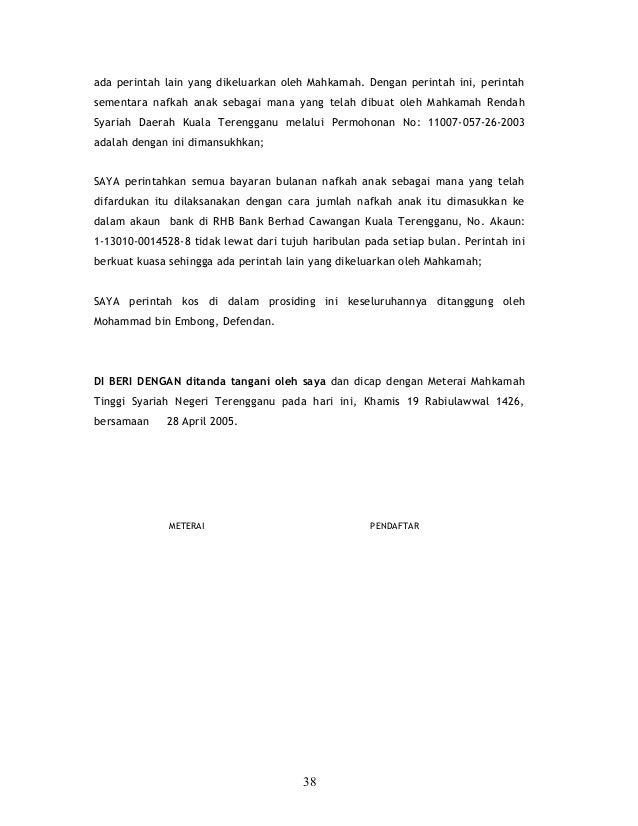 ada perintah lain yang dikeluarkan oleh Mahkamah. Dengan perintah ini, perintah sementara nafkah anak sebagai mana yang telah dibuat oleh Mahkamah Rendah Syariah Daerah Kuala Terengganu melalui Permohonan No: 11007-057-26-2003 adalah dengan ini dimansukhkan;

SAYA perintahkan semua bayaran bulanan nafkah anak sebagai mana yang telah difardukan itu dilaksanakan dengan cara jumlah nafkah anak itu dimasukkan ke dalam akaun bank di RHB Bank Berhad Cawangan Kuala Terengganu, No. Akaun: 1-13010-0014528-8 tidak lewat dari tujuh haribulan pada setiap bulan. Perintah ini berkuat kuasa sehingga ada perintah lain yang dikeluarkan oleh Mahkamah;

SAYA perintah kos di dalam prosiding ini keseluruhannya ditanggung oleh Mohammad bin Embong, Defendan.

DI BERI DENGAN ditanda tangani oleh saya dan dicap dengan Meterai Mahkamah Tinggi Syariah Negeri Terengganu pada hari ini, Khamis 19 Rabiulawwal 1426, bersamaan 28 April 2005.

METERAI

PENDAFTAR

38